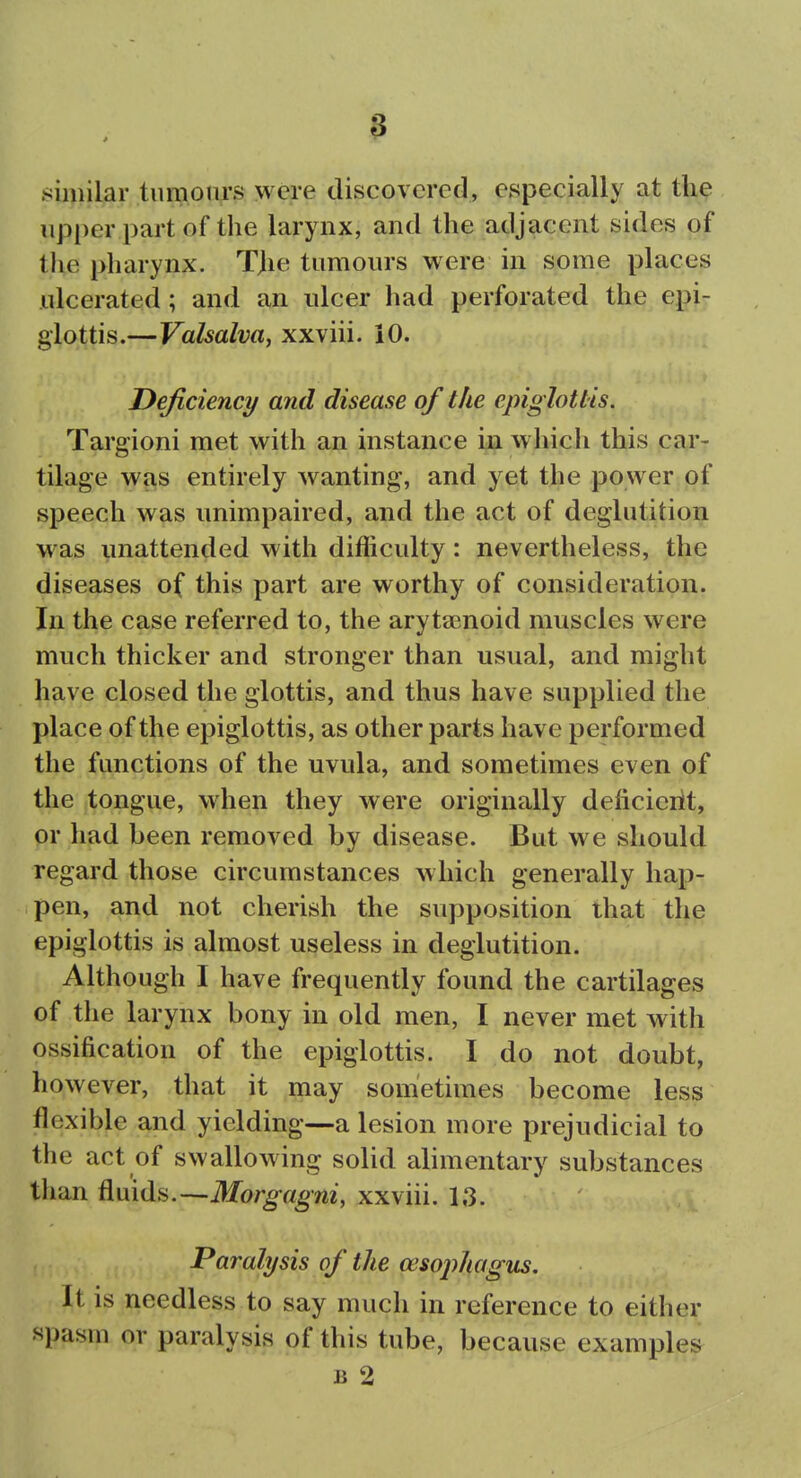 3

similar tumours were discovered, especially at the upper part of the larynx, and the adjacent sides of the pharynx. The tumours were in some places ulcerated; and an ulcer had perforated the epiglottis.—Valsalva, xxviii. 10.

Deficiency and disease of the epiglottis.

Targioni met with an instance in which this cartilage was entirely wanting, and yet the power of speech was unimpaired, and the act of deglutition was unattended with difficulty: nevertheless, the diseases of this part are worthy of consideration. In the case referred to, the arytænoid muscles were much thicker and stronger than usual, and might have closed the glottis, and thus have supplied the place of the epiglottis, as other parts have performed the functions of the uvula, and sometimes even of the tongue, when they were originally deficient, or had been removed by disease. But we should regard those circumstances which generally happen, and not cherish the supposition that the epiglottis is almost useless in deglutition.

Although I have frequently found the cartilages of the larynx bony in old men, I never met with ossification of the epiglottis. I do not doubt, however, that it may sometimes become less flexible and yielding—a lesion more prejudicial to the act of swallowing solid alimentary substances than fluids.—Morgagni, xxviii. 13.

Paralysis of the œsophagus.

It is needless to say much in reference to either spasm or paralysis of this tube, because examples

B 2